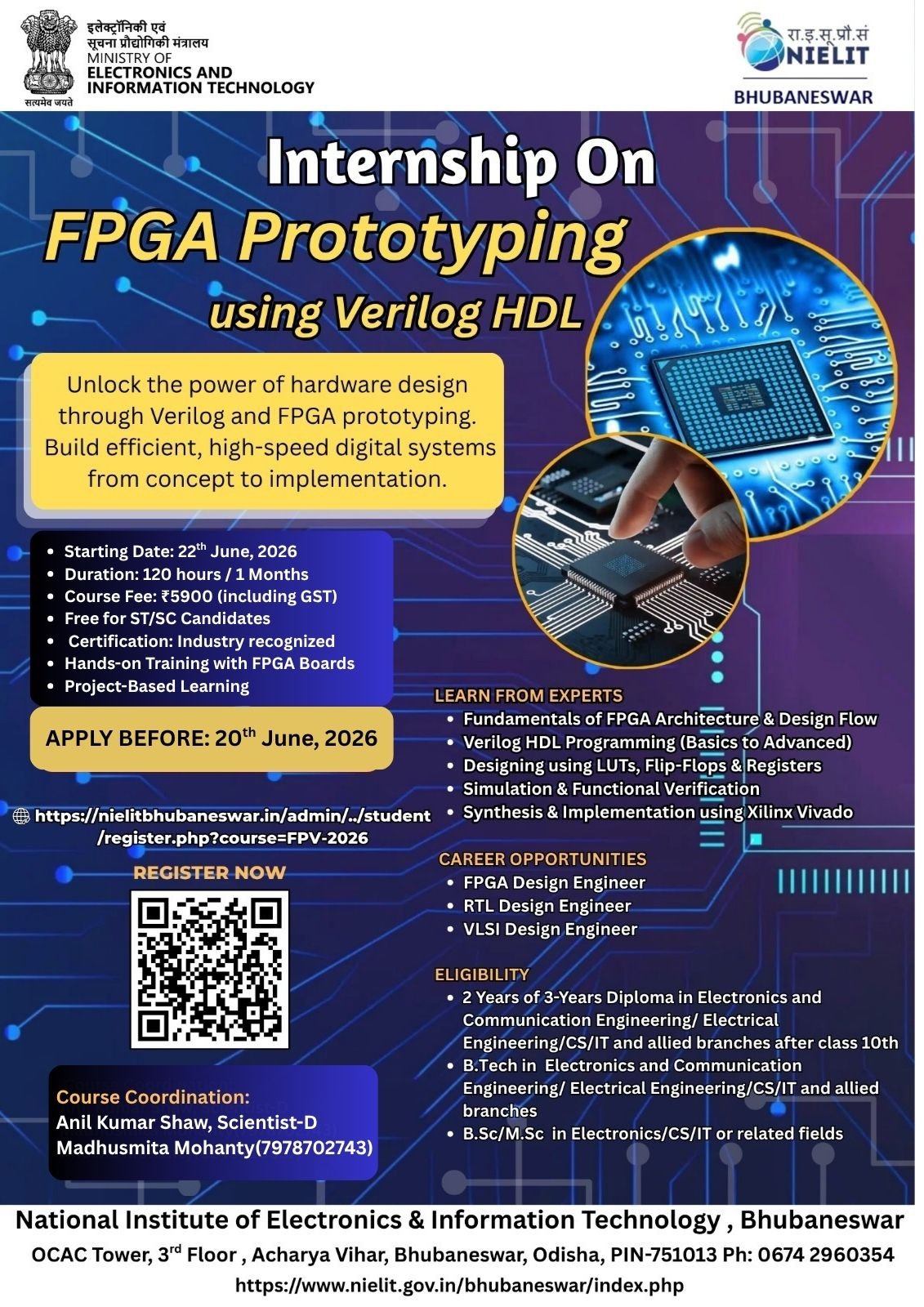 इलेक्ट्रॉनिकी एवं
सूचना प्रौद्योगिकी मंत्रालय
MINISTRY OF
ELECTRONICS AND
INFORMATION TECHNOLOGY
सत्यमेव जयते

रा.इ.सू.प्रौ.सं
NIELIT
BHUBANESWAR

Internship On
FPGA Prototyping
using Verilog HDL

Unlock the power of hardware design through Verilog and FPGA prototyping. Build efficient, high-speed digital systems from concept to implementation.

- Starting Date: 22$^{th}$ June, 2026
- Duration: 120 hours / 1 Months
- Course Fee: ₹5900 (including GST)
- Free for ST/SC Candidates
- Certification: Industry recognized
- Hands-on Training with FPGA Boards
- Project-Based Learning

APPLY BEFORE: 20$^{th}$ June, 2026

https://nielitbhubaneswar.in/admin/../student/register.php?course=FPV-2026

REGISTER NOW

Course Coordination:
Anil Kumar Shaw, Scientist-D
Madhusmita Mohanty(7978702743)

LEARN FROM EXPERTS
- Fundamentals of FPGA Architecture & Design Flow
- Verilog HDL Programming (Basics to Advanced)
- Designing using LUTs, Flip-Flops & Registers
- Simulation & Functional Verification
- Synthesis & Implementation using Xilinx Vivado

CAREER OPPORTUNITIES
- FPGA Design Engineer
- RTL Design Engineer
- VLSI Design Engineer

ELIGIBILITY
- 2 Years of 3-Years Diploma in Electronics and Communication Engineering/ Electrical Engineering/CS/IT and allied branches after class 10th
- B.Tech in Electronics and Communication Engineering/ Electrical Engineering/CS/IT and allied branches
- B.Sc/M.Sc in Electronics/CS/IT or related fields

National Institute of Electronics & Information Technology , Bhubaneswar
OCAC Tower, 3$^{rd}$ Floor , Acharya Vihar, Bhubaneswar, Odisha, PIN-751013 Ph: 0674 2960354
https://www.nielit.gov.in/bhubaneswar/index.php